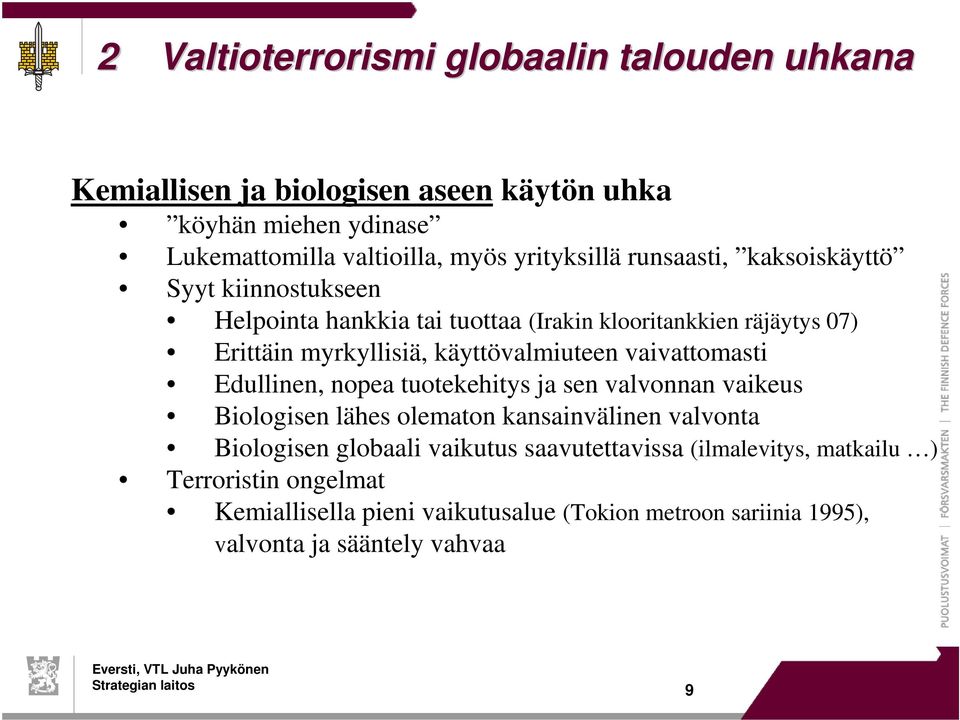 2 Valtioterrorismi globaalin talouden uhkana

Kemiallisen ja biologisen aseen käytön uhka
• ”köyhän miehen ydinase”
• Lukemattomilla valtioilla, myös yrityksillä runsaasti, ”kaksoiskäyttö”
• Syyt kiinnostukseen
• Helpointa hankkia tai tuottaa (Irakin klooritankkien räjäytys 07)
• Erittäin myrkyllisiä, käyttövalmiuteen vaivattomasti
• Edullinen, nopea tuotekehitys ja sen valvonnan vaikeus
• Biologisen lähes olematon kansainvälinen valvonta
• Biologisen globaali vaikutus saavutettavissa (ilmalevitys, matkailu …)
• Terroristin ongelmat
• Kemiallisella pieni vaikutusalue (Tokion metroon sariinia 1995), valvonta ja sääntely vahvaa

PUOLUSTUSVOIMAT | FÖRSVARSMAKTEN | THE FINNISH DEFENCE FORCES

Eversti, VTL Juha Pyykönen
Strategian laitos

9